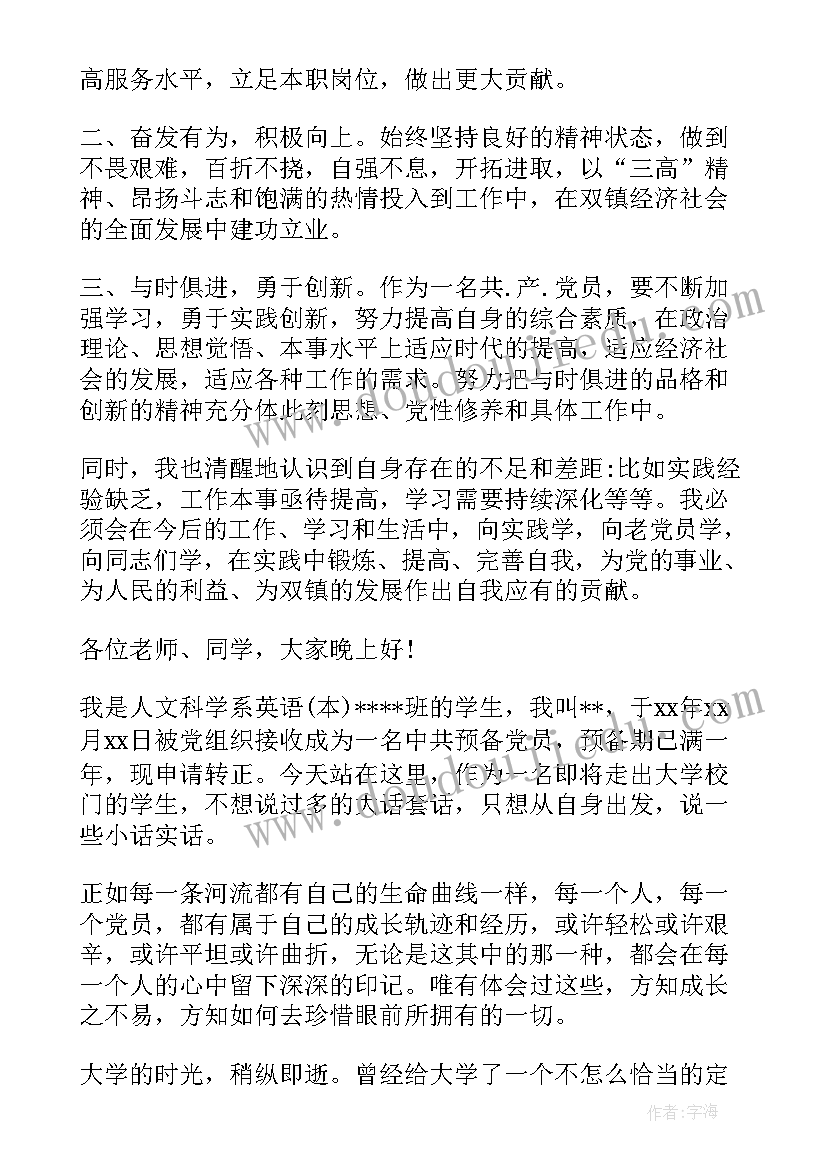 高服务水平，立足本职岗位，做出更大贡献。

二、奋发有为，积极向上。始终坚持良好的精神状态，做到不畏艰难，百折不挠，自强不息，开拓进取，以“三高”精神、昂扬斗志和饱满的热情投入到工作中，在双镇经济社会的全面发展中建功立业。

三、与时俱进，勇于创新。作为一名共.产.党员，要不断加强学习，勇于实践创新，努力提高自身的综合素质，在政治理论、思想觉悟、本事水平上适应时代的提高，适应经济社会的发展，适应各种工作的需求。努力把与时俱进的品格和创新的精神充分体此刻思想、党性修养和具体工作中。

同时，我也清醒地认识到自身存在的不足和差距:比如实践经验缺乏，工作本事亟待提高，学习需要持续深化等等。我必须会在今后的工作、学习和生活中，向实践学，向老党员学，向同志们学，在实践中锻炼、提高、完善自我，为党的事业、为人民的利益、为双镇的发展作出自我应有的贡献。

各位老师、同学，大家晚上好！

我是人文科学系英语(本)****班的学生，我叫**，于xx年xx月xx日被党组织接收成为一名中共预备党员，预备期已满一年，现申请转正。今天站在这里，作为一名即将走出大学校门的学生，不想说过多的大话套话，只想从自身出发，说一些小话实话。

正如每一条河流都有自己的生命曲线一样，每一个人，每一个党员，都有属于自己的成长轨迹和经历，或许轻松或许艰辛，或许平坦或许曲折，无论是这其中的那一种，都会在每一个人的心中留下深深的印记。唯有体会过这些，方知成长之不易，方知如何去珍惜眼前所拥有的一切。

大学的时光，稍纵即逝。曾经给大学了一个不怎么恰当的定

作者：宇海